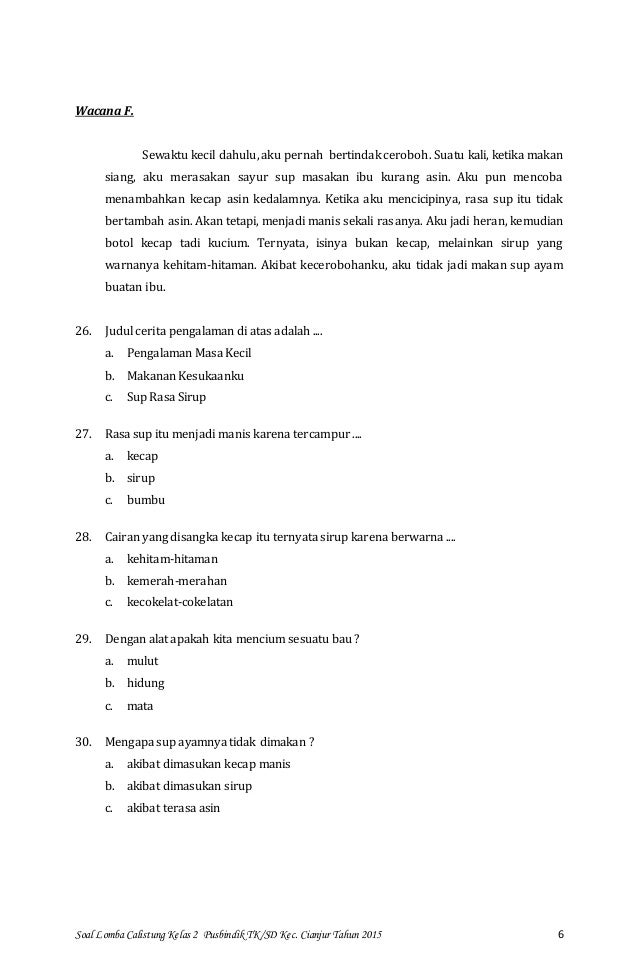 Wacana F.

Sewaktu kecil dahulu, aku pernah bertindak ceroboh. Suatu kali, ketika makan siang, aku merasakan sayur sup masakan ibu kurang asin. Aku pun mencoba menambahkan kecap asin kedalamnya. Ketika aku mencicipinya, rasa sup itu tidak bertambah asin. Akan tetapi, menjadi manis sekali rasanya. Aku jadi heran, kemudian botol kecap tadi kucium. Ternyata, isinya bukan kecap, melainkan sirup yang warnanya kehitam-hitaman. Akibat kecerobohanku, aku tidak jadi makan sup ayam buatan ibu.

26. Judul cerita pengalaman di atas adalah ....
a. Pengalaman Masa Kecil
b. Makanan Kesukaanku
c. Sup Rasa Sirup

27. Rasa sup itu menjadi manis karena tercampur ....
a. kecap
b. sirup
c. bumbu

28. Cairan yang disangka kecap itu ternyata sirup karena berwarna ....
a. kehitam-hitaman
b. kemerah-merahan
c. kecokelat-cokelatan

29. Dengan alat apakah kita mencium sesuatu bau ?
a. mulut
b. hidung
c. mata

30. Mengapa sup ayamnya tidak dimakan ?
a. akibat dimasukan kecap manis
b. akibat dimasukan sirup
c. akibat terasa asin

Soal Lomba Calistung Kelas 2 Pusbindik TK/SD Kec. Cianjur Tahun 2015 6